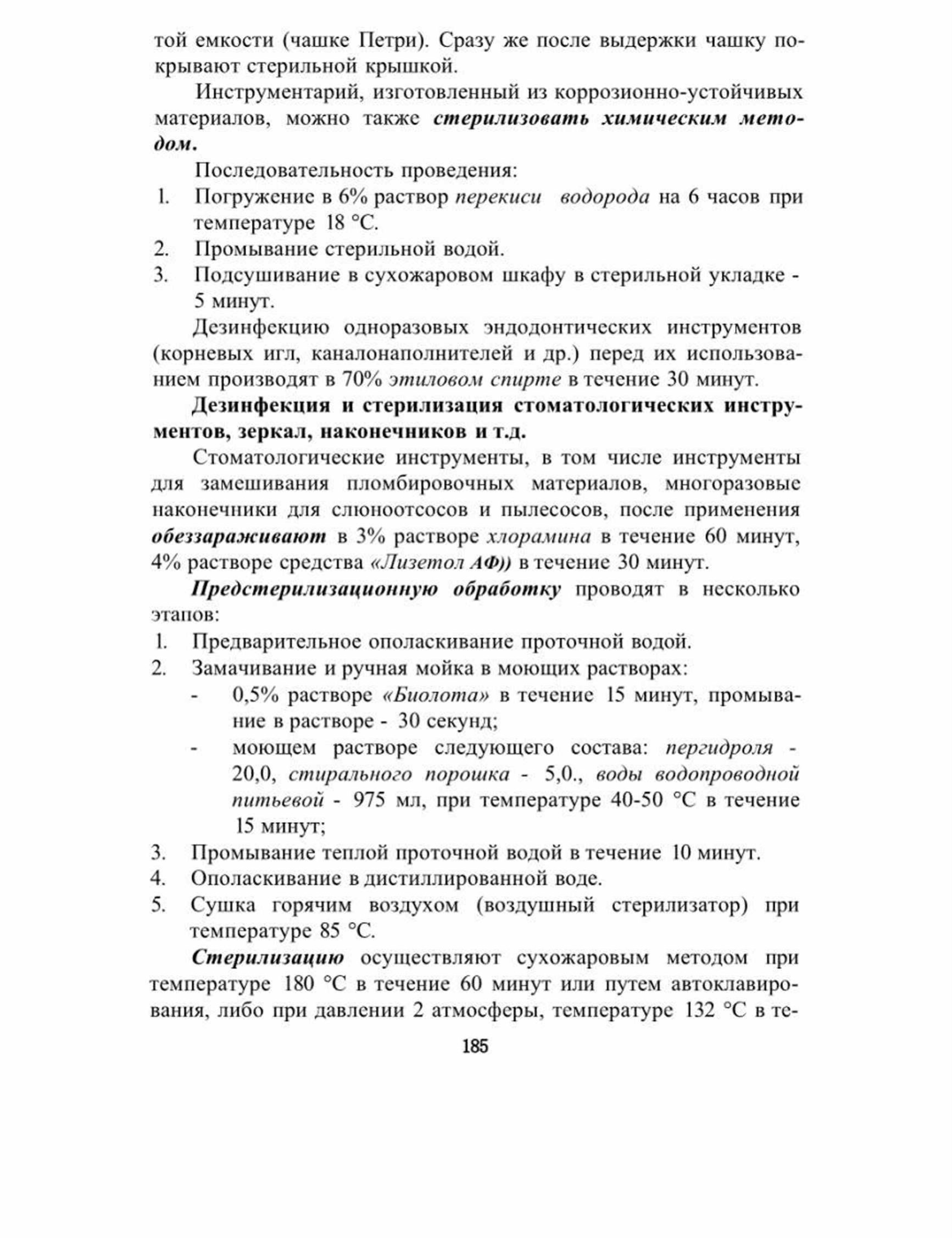 той емкости (чашке Петри). Сразу же после выдержки чашку покрывают стерильной крышкой.

Инструментарий, изготовленный из коррозионно-устойчивых материалов, можно также стерилизовать химическим методом.

Последовательность проведения:
1. Погружение в 6% раствор перекиси водорода на 6 часов при температуре 18 °С.
2. Промывание стерильной водой.
3. Подсушивание в сухожаровом шкафу в стерильной укладке - 5 минут.

Дезинфекцию одноразовых эндодонтических инструментов (корневых игл, каналонаполнителей и др.) перед их использованием производят в 70% этиловом спирте в течение 30 минут.

Дезинфекция и стерилизация стоматологических инструментов, зеркал, наконечников и т.д.

Стоматологические инструменты, в том числе инструменты для замешивания пломбировочных материалов, многоразовые наконечники для слюноотсосов и пылесосов, после применения обеззараживают в 3% растворе хлорамина в течение 60 минут, 4% растворе средства «Лизетол АФ)) в течение 30 минут.

Предстерилизационную обработку проводят в несколько этапов:
1. Предварительное ополаскивание проточной водой.
2. Замачивание и ручная мойка в моющих растворах:
- 0,5% растворе «Биолота» в течение 15 минут, промывание в растворе - 30 секунд;
- моющем растворе следующего состава: пергидроля - 20,0, стирального порошка - 5,0., воды водопроводной питьевой - 975 мл, при температуре 40-50 °С в течение 15 минут;
3. Промывание теплой проточной водой в течение 10 минут.
4. Ополаскивание в дистиллированной воде.
5. Сушка горячим воздухом (воздушный стерилизатор) при температуре 85 °С.

Стерилизацию осуществляют сухожаровым методом при температуре 180 °С в течение 60 минут или путем автоклавирования, либо при давлении 2 атмосферы, температуре 132 °С в те-

185